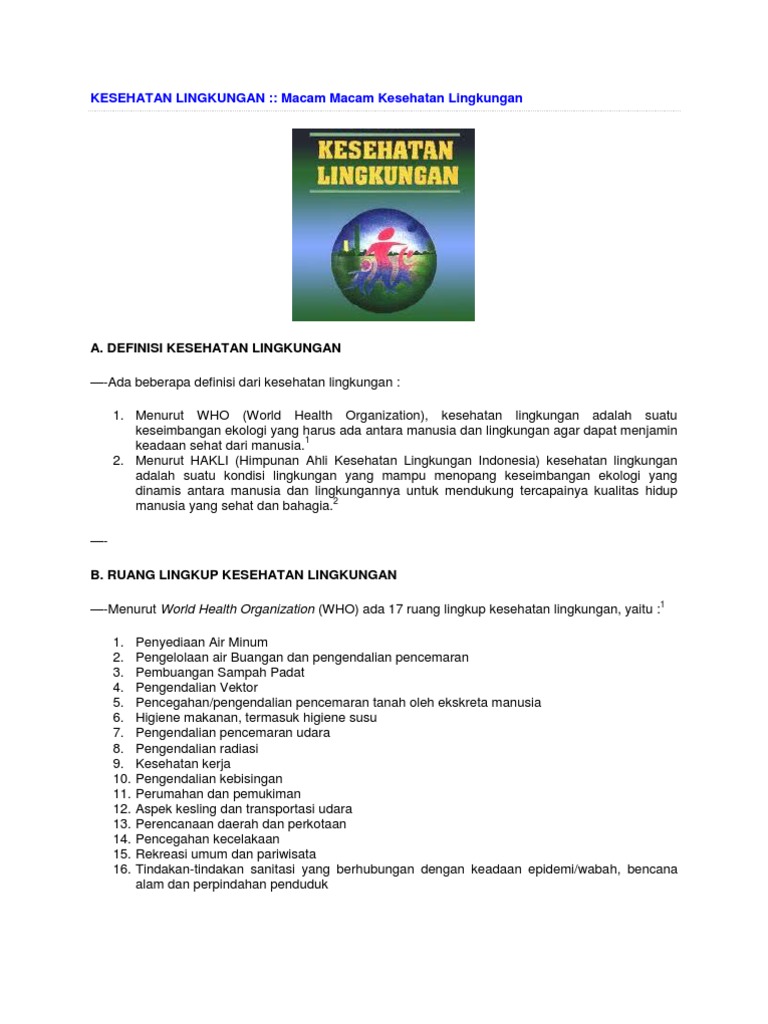 KESEHATAN LINGKUNGAN :: Macam Macam Kesehatan Lingkungan

KESEHATAN LINGKUNGAN

A. DEFINISI KESEHATAN LINGKUNGAN

—-Ada beberapa definisi dari kesehatan lingkungan :

1. Menurut WHO (World Health Organization), kesehatan lingkungan adalah suatu keseimbangan ekologi yang harus ada antara manusia dan lingkungan agar dapat menjamin keadaan sehat dari manusia.$^1$
2. Menurut HAKLI (Himpunan Ahli Kesehatan Lingkungan Indonesia) kesehatan lingkungan adalah suatu kondisi lingkungan yang mampu menopang keseimbangan ekologi yang dinamis antara manusia dan lingkungannya untuk mendukung tercapainya kualitas hidup manusia yang sehat dan bahagia.$^2$

—-

B. RUANG LINGKUP KESEHATAN LINGKUNGAN

—-Menurut World Health Organization (WHO) ada 17 ruang lingkup kesehatan lingkungan, yaitu :$^1$

1. Penyediaan Air Minum
2. Pengelolaan air Buangan dan pengendalian pencemaran
3. Pembuangan Sampah Padat
4. Pengendalian Vektor
5. Pencegahan/pengendalian pencemaran tanah oleh ekskreta manusia
6. Higiene makanan, termasuk higiene susu
7. Pengendalian pencemaran udara
8. Pengendalian radiasi
9. Kesehatan kerja
10. Pengendalian kebisingan
11. Perumahan dan pemukiman
12. Aspek kesling dan transportasi udara
13. Perencanaan daerah dan perkotaan
14. Pencegahan kecelakaan
15. Rekreasi umum dan pariwisata
16. Tindakan-tindakan sanitasi yang berhubungan dengan keadaan epidemi/wabah, bencana alam dan perpindahan penduduk